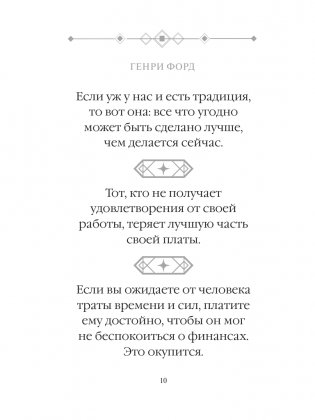 ГЕНРИ ФОРД

Если уж у нас и есть традиция, то вот она: все что угодно может быть сделано лучше, чем делается сейчас.

Тот, кто не получает удовлетворения от своей работы, теряет лучшую часть своей платы.

Если вы ожидаете от человека траты времени и сил, платите ему достойно, чтобы он мог не беспокоиться о финансах. Это окупится.

10